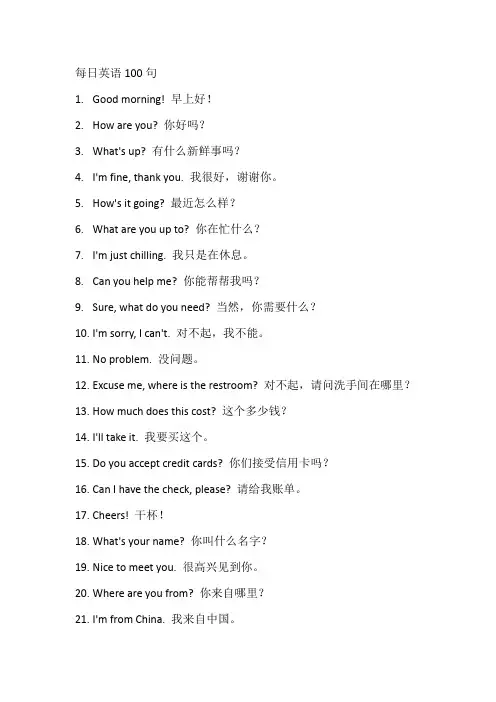 每日英语 100 句

1. Good morning! 早上好！

2. How are you? 你好吗？

3. What's up? 有什么新鲜事吗？

4. I'm fine, thank you. 我很好，谢谢你。

5. How's it going? 最近怎么样？

6. What are you up to? 你在忙什么？

7. I'm just chilling. 我只是在休息。

8. Can you help me? 你能帮帮我吗？

9. Sure, what do you need? 当然，你需要什么？

10. I'm sorry, I can't. 对不起，我不能。

11. No problem. 没问题。

12. Excuse me, where is the restroom? 对不起，请问洗手间在哪里？

13. How much does this cost? 这个多少钱？

14. I'll take it. 我要买这个。

15. Do you accept credit cards? 你们接受信用卡吗？

16. Can I have the check, please? 请给我账单。

17. Cheers! 干杯！

18. What's your name? 你叫什么名字？

19. Nice to meet you. 很高兴见到你。

20. Where are you from? 你来自哪里？

21. I'm from China. 我来自中国。